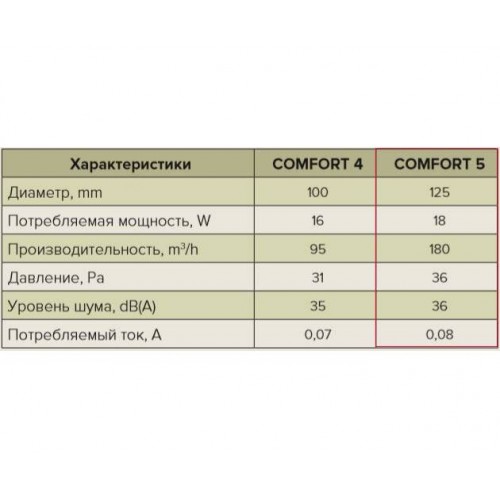 | Характеристики | COMFORT 4 | COMFORT 5 |
|---|---|---|
| Диаметр, mm | 100 | 125 |
| Потребляемая мощность, W | 16 | 18 |
| Производительность, $m^3/h$ | 95 | 180 |
| Давление, Pa | 31 | 36 |
| Уровень шума, dB(A) | 35 | 36 |
| Потребляемый ток, A | 0,07 | 0,08 |